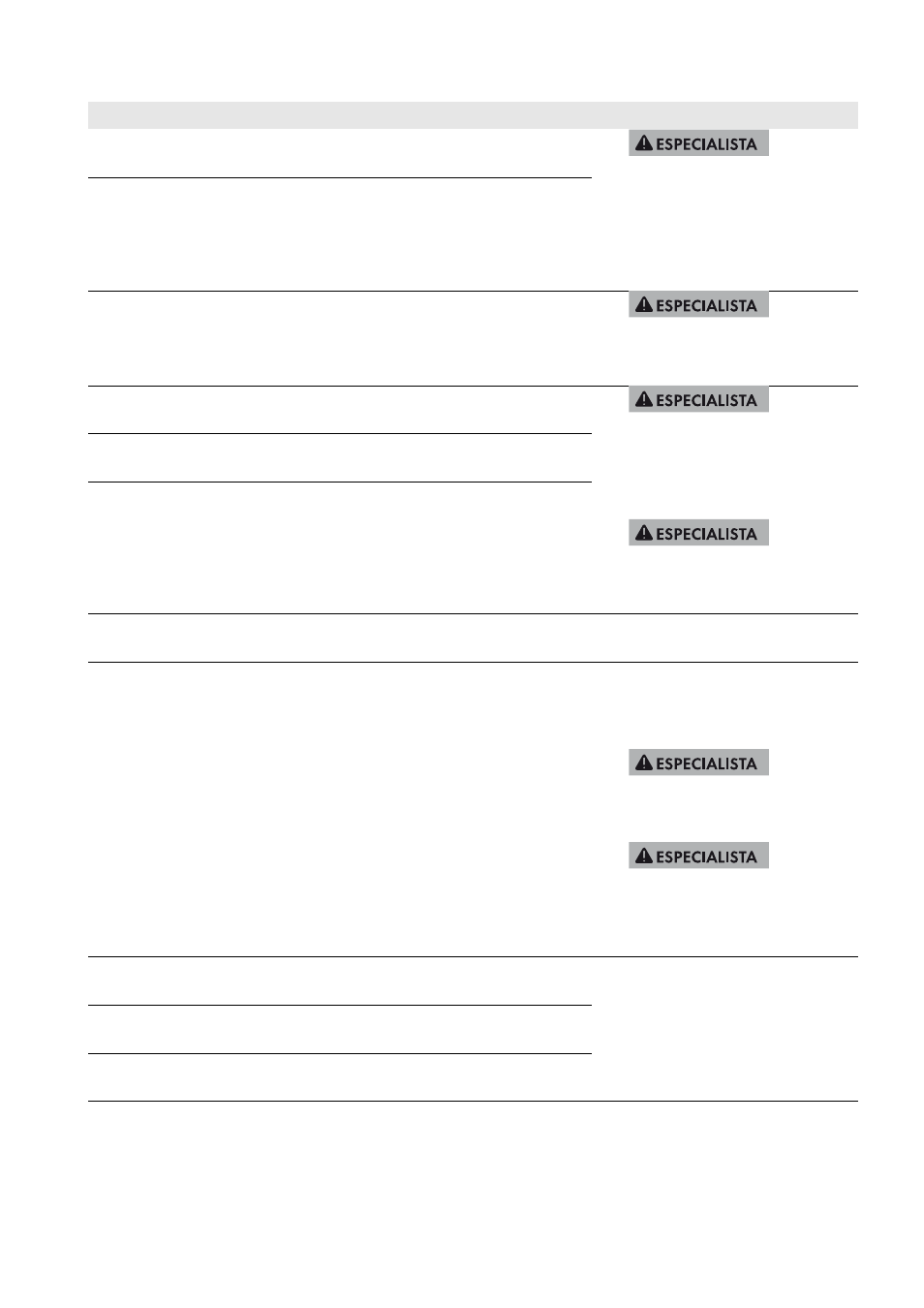 ESPECIALISTA

ESPECIALISTA

ESPECIALISTA

ESPECIALISTA

ESPECIALISTA

ESPECIALISTA